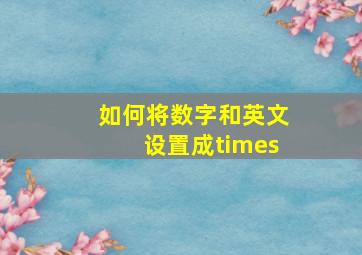 如何将数字和英文设置成times